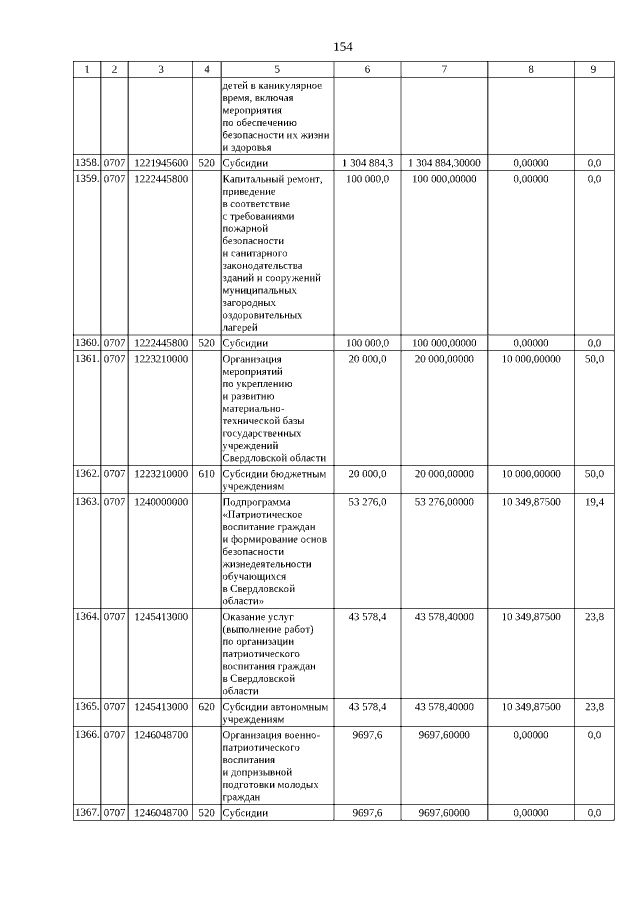 154

| 1 | 2 | 3 | 4 | 5 | 6 | 7 | 8 | 9 |
|---|---|---|---|---|---|---|---|---|
| | | | | детей в каникулярное время, включая мероприятия по обеспечению безопасности их жизни и здоровья | | | | |
| 1358. | 0707 | 1221945600 | 520 | Субсидии | 1 304 884,3 | 1 304 884,30000 | 0,00000 | 0,0 |
| 1359. | 0707 | 1222445800 | | Капитальный ремонт, приведение в соответствие с требованиями пожарной безопасности и санитарного законодательства зданий и сооружений муниципальных загородных оздоровительных лагерей | 100 000,0 | 100 000,00000 | 0,00000 | 0,0 |
| 1360. | 0707 | 1222445800 | 520 | Субсидии | 100 000,0 | 100 000,00000 | 0,00000 | 0,0 |
| 1361. | 0707 | 1223210000 | | Организация мероприятий по укреплению и развитию материально-технической базы государственных учреждений Свердловской области | 20 000,0 | 20 000,00000 | 10 000,00000 | 50,0 |
| 1362. | 0707 | 1223210000 | 610 | Субсидии бюджетным учреждениям | 20 000,0 | 20 000,00000 | 10 000,00000 | 50,0 |
| 1363. | 0707 | 1240000000 | | Подпрограмма «Патриотическое воспитание граждан и формирование основ безопасности жизнедеятельности обучающихся в Свердловской области» | 53 276,0 | 53 276,00000 | 10 349,87500 | 19,4 |
| 1364. | 0707 | 1245413000 | | Оказание услуг (выполнение работ) по организации патриотического воспитания граждан в Свердловской области | 43 578,4 | 43 578,40000 | 10 349,87500 | 23,8 |
| 1365. | 0707 | 1245413000 | 620 | Субсидии автономным учреждениям | 43 578,4 | 43 578,40000 | 10 349,87500 | 23,8 |
| 1366. | 0707 | 1246048700 | | Организация военно-патриотического воспитания и допризывной подготовки молодых граждан | 9697,6 | 9697,60000 | 0,00000 | 0,0 |
| 1367. | 0707 | 1246048700 | 520 | Субсидии | 9697,6 | 9697,60000 | 0,00000 | 0,0 |